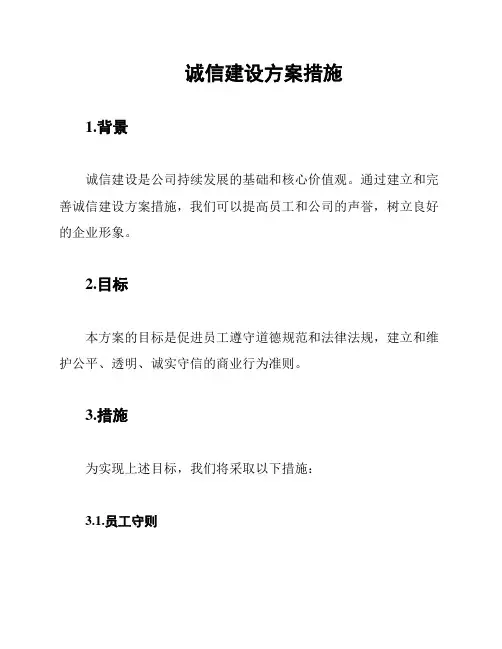 诚信建设方案措施

1.背景

诚信建设是公司持续发展的基础和核心价值观。通过建立和完善诚信建设方案措施，我们可以提高员工和公司的声誉，树立良好的企业形象。

2.目标

本方案的目标是促进员工遵守道德规范和法律法规，建立和维护公平、透明、诚实守信的商业行为准则。

3.措施

为实现上述目标，我们将采取以下措施：

3.1.员工守则